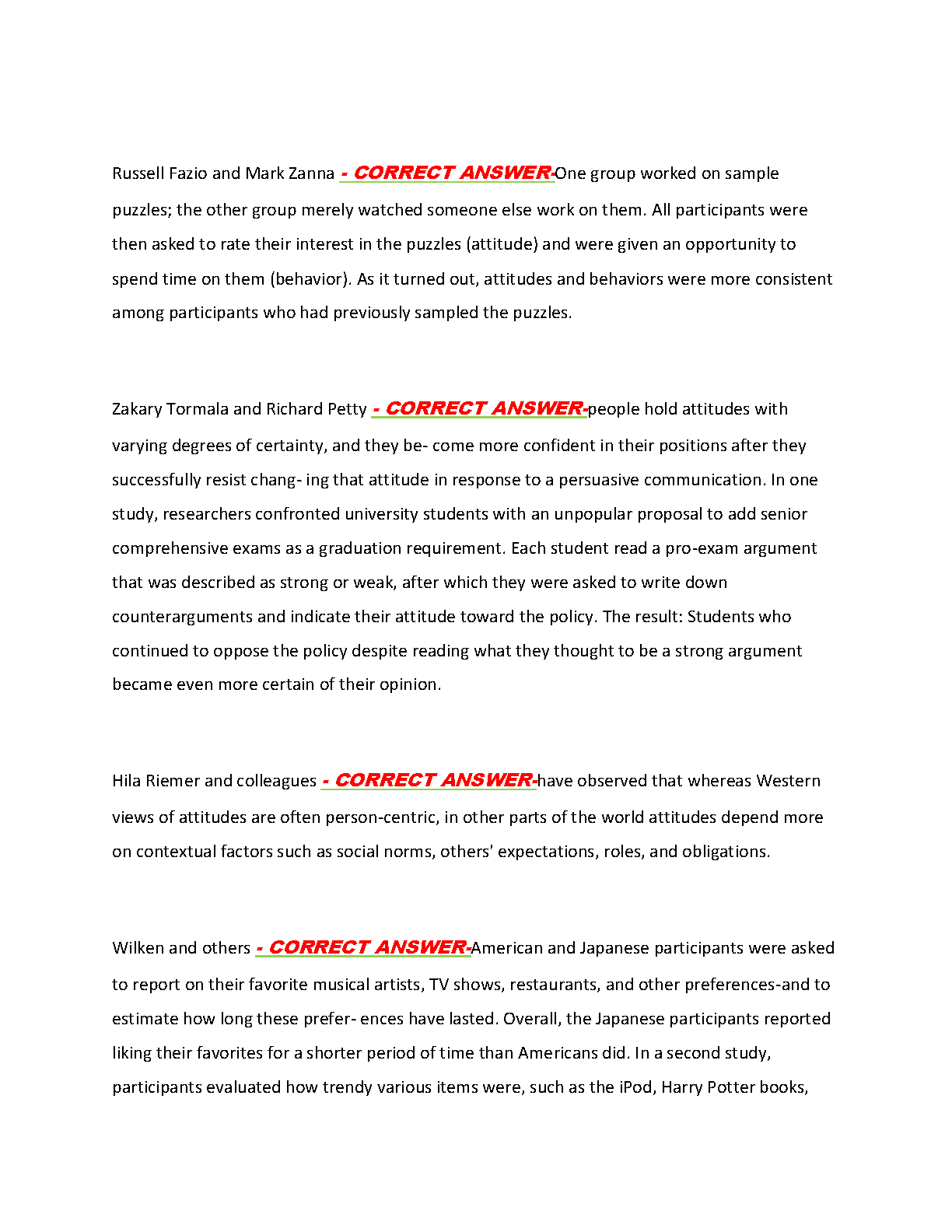 Russell Fazio and Mark Zanna - CORRECT ANSWER-One group worked on sample puzzles; the other group merely watched someone else work on them. All participants were then asked to rate their interest in the puzzles (attitude) and were given an opportunity to spend time on them (behavior). As it turned out, attitudes and behaviors were more consistent among participants who had previously sampled the puzzles.

Zakary Tormala and Richard Petty - CORRECT ANSWER-people hold attitudes with varying degrees of certainty, and they be- come more confident in their positions after they successfully resist chang- ing that attitude in response to a persuasive communication. In one study, researchers confronted university students with an unpopular proposal to add senior comprehensive exams as a graduation requirement. Each student read a pro-exam argument that was described as strong or weak, after which they were asked to write down counterarguments and indicate their attitude toward the policy. The result: Students who continued to oppose the policy despite reading what they thought to be a strong argument became even more certain of their opinion.

Hila Riemer and colleagues - CORRECT ANSWER-have observed that whereas Western views of attitudes are often person-centric, in other parts of the world attitudes depend more on contextual factors such as social norms, others' expectations, roles, and obligations.

Wilken and others - CORRECT ANSWER-American and Japanese participants were asked to report on their favorite musical artists, TV shows, restaurants, and other preferences-and to estimate how long these prefer- ences have lasted. Overall, the Japanese participants reported liking their favorites for a shorter period of time than Americans did. In a second study, participants evaluated how trendy various items were, such as the iPod, Harry Potter books,